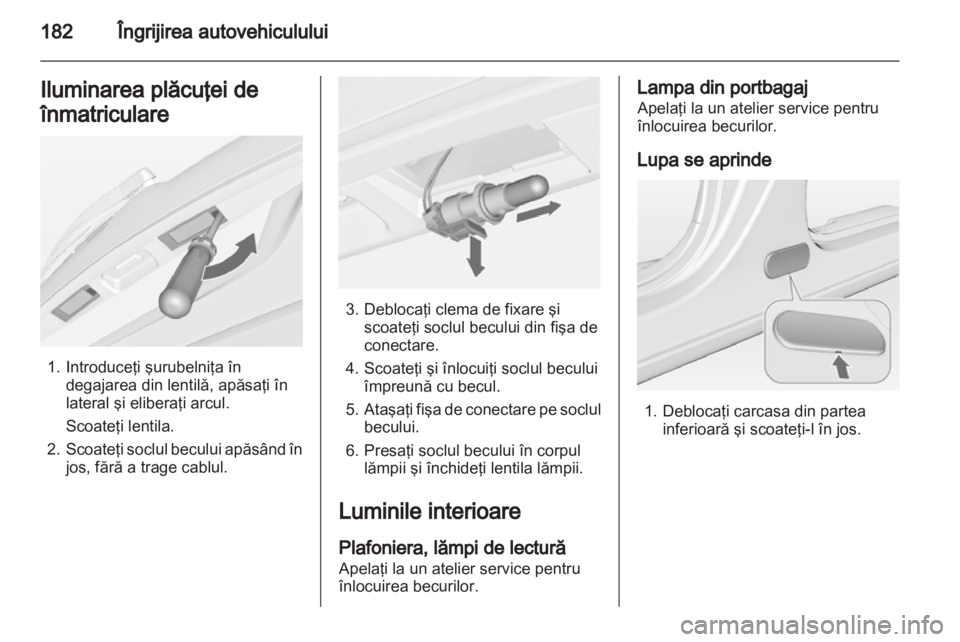 182 Îngrijirea autovehiculului

Iluminarea plăcuţei de înmatriculare

1. Introduceţi şurubelniţa în degajarea din lentilă, apăsaţi în lateral şi eliberaţi arcul.

Scoateţi lentila.

2. Scoateţi soclul becului apăsând în jos, fără a trage cablul.

3. Deblocaţi clema de fixare şi scoateţi soclul becului din fişa de conectare.

4. Scoateţi şi înlocuiţi soclul becului împreună cu becul.

5. Ataşaţi fişa de conectare pe soclul becului.

6. Presaţi soclul becului în corpul lămpii şi închideţi lentila lămpii.

Luminile interioare

Plafoniera, lămpi de lectură
Apelaţi la un atelier service pentru înlocuirea becurilor.

Lampa din portbagaj
Apelaţi la un atelier service pentru înlocuirea becurilor.

Lupa se aprinde

1. Deblocaţi carcasa din partea inferioară şi scoateţi-l în jos.

carmanualsonline.info